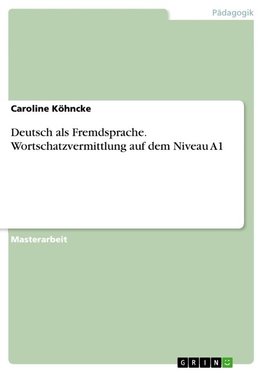 Pädagogik

Caroline Köhncke

Deutsch als Fremdsprache. Wortschatzvermittlung auf dem Niveau A1

Masterarbeit

GRIN